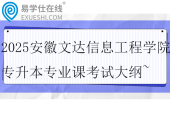 易学仕在线®
EXUESHI.COM

2025安徽文达信息工程学院专升本专业课考试大纲~